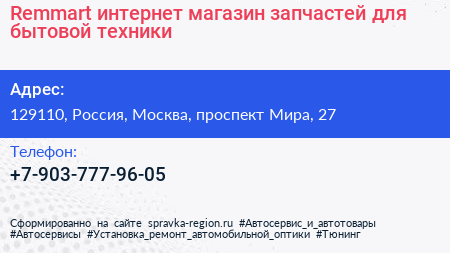 Remmart интернет магазин запчастей для бытовой техники

Адрес:

129110, Россия, Москва, проспект Мира, 27

Телефон:

+7-903-777-96-05

Сформированно на сайте spravka-region.ru #Автосервис_и_автотовары #Автосервисы #Установка_ремонт_автомобильной_оптики #Тюнинг